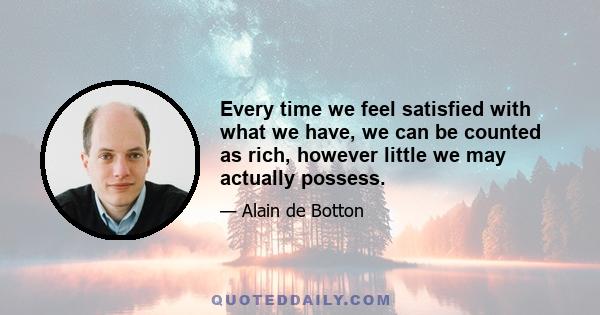 Every time we feel satisfied with what we have, we can be counted as rich, however little we may actually possess.

— Alain de Botton

QUOTEDDAILY.COM